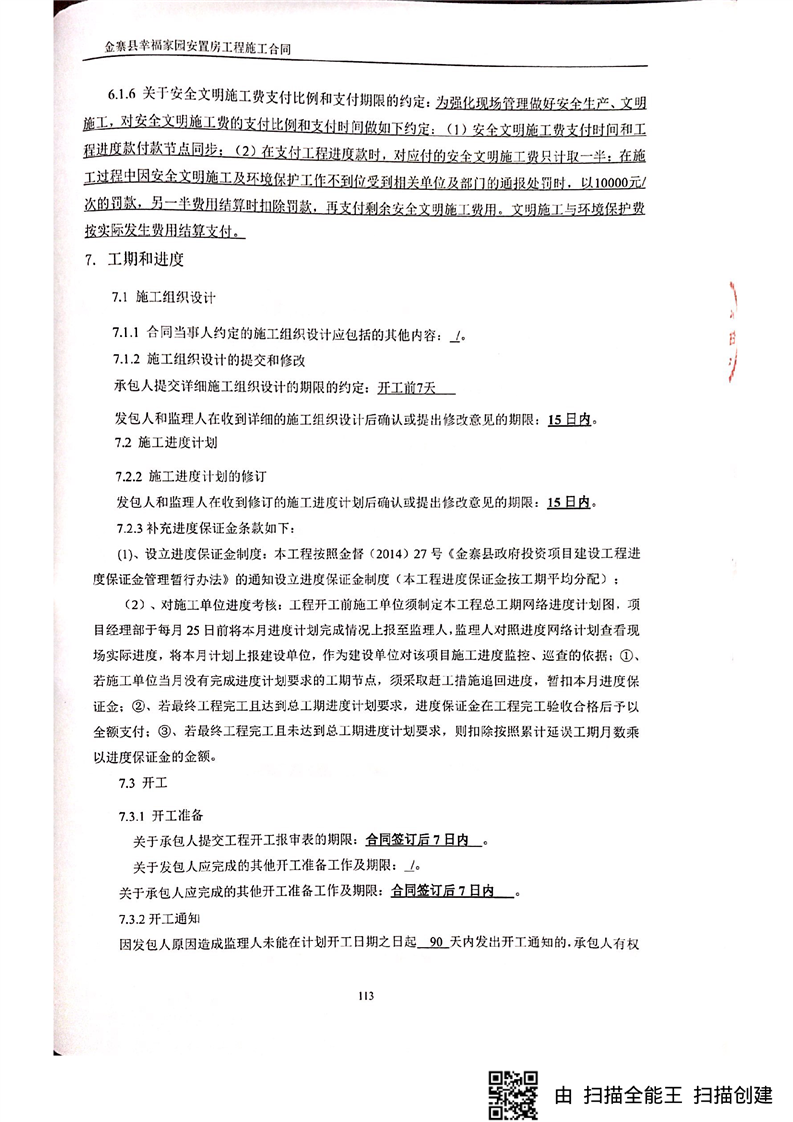 金寨县幸福家园安置房工程施工合同

6.1.6 关于安全文明施工费支付比例和支付期限的约定：为强化现场管理做好安全生产、文明施工，对安全文明施工费的支付比例和支付时间做如下约定：（1）安全文明施工费支付时间和工程进度款付款节点同步；（2）在支付工程进度款时，对应付的安全文明施工费只计取一半；在施工过程中因安全文明施工及环境保护工作不到位受到相关单位及部门的通报处罚时，以10000元/次的罚款，另一半费用结算时扣除罚款，再支付剩余安全文明施工费用。文明施工与环境保护费按实际发生费用结算支付。

7. 工期和进度

7.1 施工组织设计

7.1.1 合同当事人约定的施工组织设计应包括的其他内容：/。

7.1.2 施工组织设计的提交和修改

承包人提交详细施工组织设计的期限的约定：开工前7天

发包人和监理人在收到详细的施工组织设计后确认或提出修改意见的期限：15日内。

7.2 施工进度计划

7.2.2 施工进度计划的修订

发包人和监理人在收到修订的施工进度计划后确认或提出修改意见的期限：15日内。

7.2.3 补充进度保证金条款如下：

(1)、设立进度保证金制度：本工程按照金督（2014）27号《金寨县政府投资项目建设工程进度保证金管理暂行办法》的通知设立进度保证金制度（本工程进度保证金按工期平均分配）；

（2）、对施工单位进度考核：工程开工前施工单位须制定本工程总工期网络进度计划图，项目经理部于每月25日前将本月进度计划完成情况上报至监理人，监理人对照进度网络计划查看现场实际进度，将本月计划上报建设单位，作为建设单位对该项目施工进度监控、巡查的依据；①、若施工单位当月没有完成进度计划要求的工期节点，须采取赶工措施追回进度，暂扣本月进度保证金；②、若最终工程完工且达到总工期进度计划要求，进度保证金在工程完工验收合格后予以全额支付；③、若最终工程完工且未达到总工期进度计划要求，则扣除按照累计延误工期月数乘以进度保证金的金额。

7.3 开工

7.3.1 开工准备

关于承包人提交工程开工报审表的期限：合同签订后7日内。

关于发包人应完成的其他开工准备工作及期限：/。

关于承包人应完成的其他开工准备工作及期限：合同签订后7日内。

7.3.2 开工通知

因发包人原因造成监理人未能在计划开工日期之日起 90 天内发出开工通知的，承包人有权

113

由 扫描全能王 扫描创建